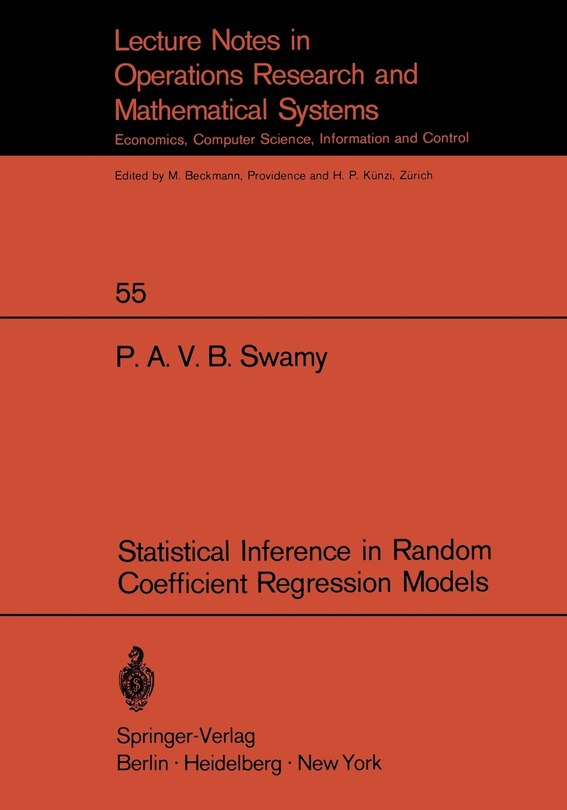 Lecture Notes in
Operations Research and
Mathematical Systems
Economics, Computer Science, Information and Control

Edited by M. Beckmann, Providence and H. P. Künzi, Zürich

55

P. A. V. B. Swamy

Statistical Inference in Random
Coefficient Regression Models

Springer-Verlag
Berlin · Heidelberg · New York